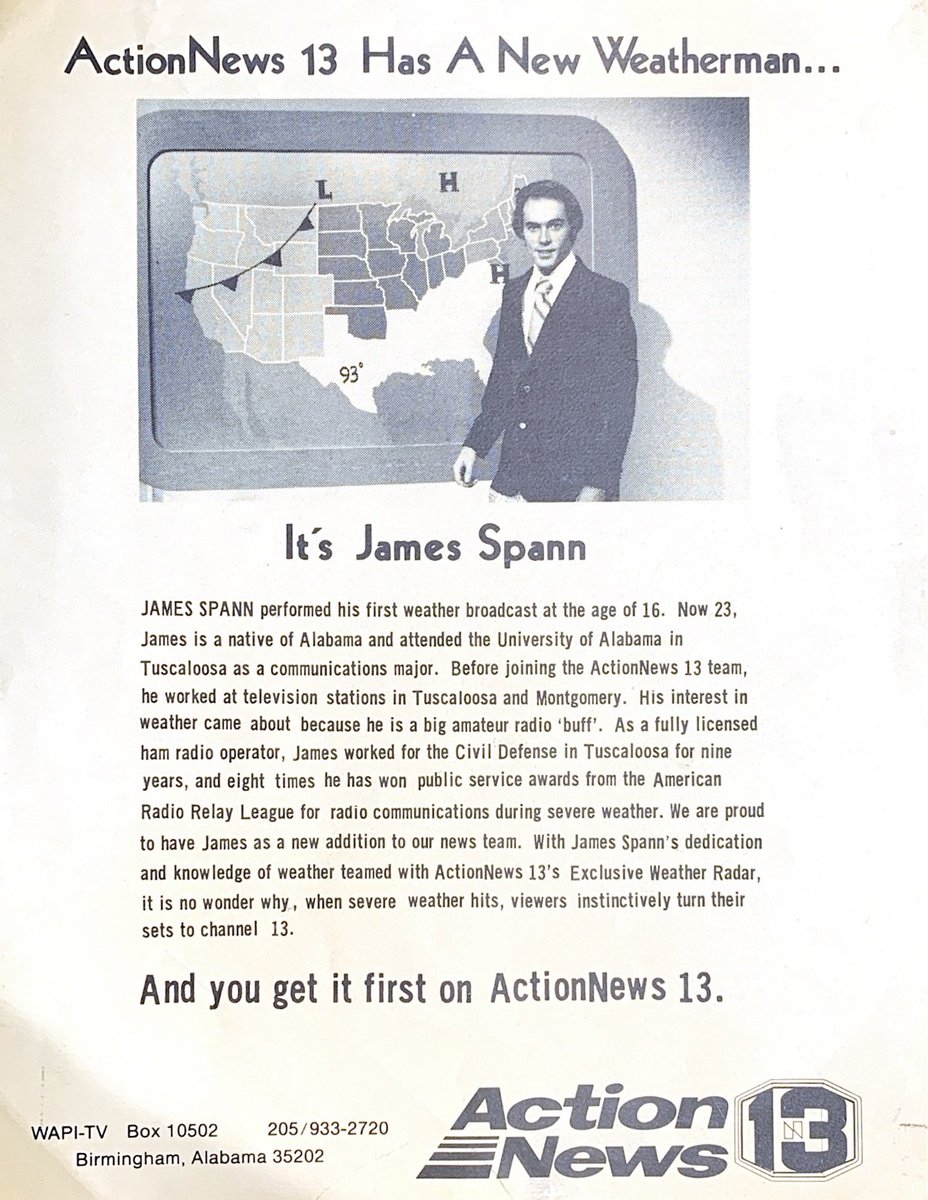 ActionNews 13 Has A New Weatherman...

L H H

93°

It's James Spann

JAMES SPANN performed his first weather broadcast at the age of 16. Now 23, James is a native of Alabama and attended the University of Alabama in Tuscaloosa as a communications major. Before joining the ActionNews 13 team, he worked at television stations in Tuscaloosa and Montgomery. His interest in weather came about because he is a big amateur radio 'buff'. As a fully licensed ham radio operator, James worked for the Civil Defense in Tuscaloosa for nine years, and eight times he has won public service awards from the American Radio Relay League for radio communications during severe weather. We are proud to have James as a new addition to our news team. With James Spann's dedication and knowledge of weather teamed with ActionNews 13's Exclusive Weather Radar, it is no wonder why., when severe weather hits, viewers instinctively turn their sets to channel 13.

And you get it first on ActionNews 13.

WAPI-TV Box 10502 205/933-2720
Birmingham, Alabama 35202

Action News 13